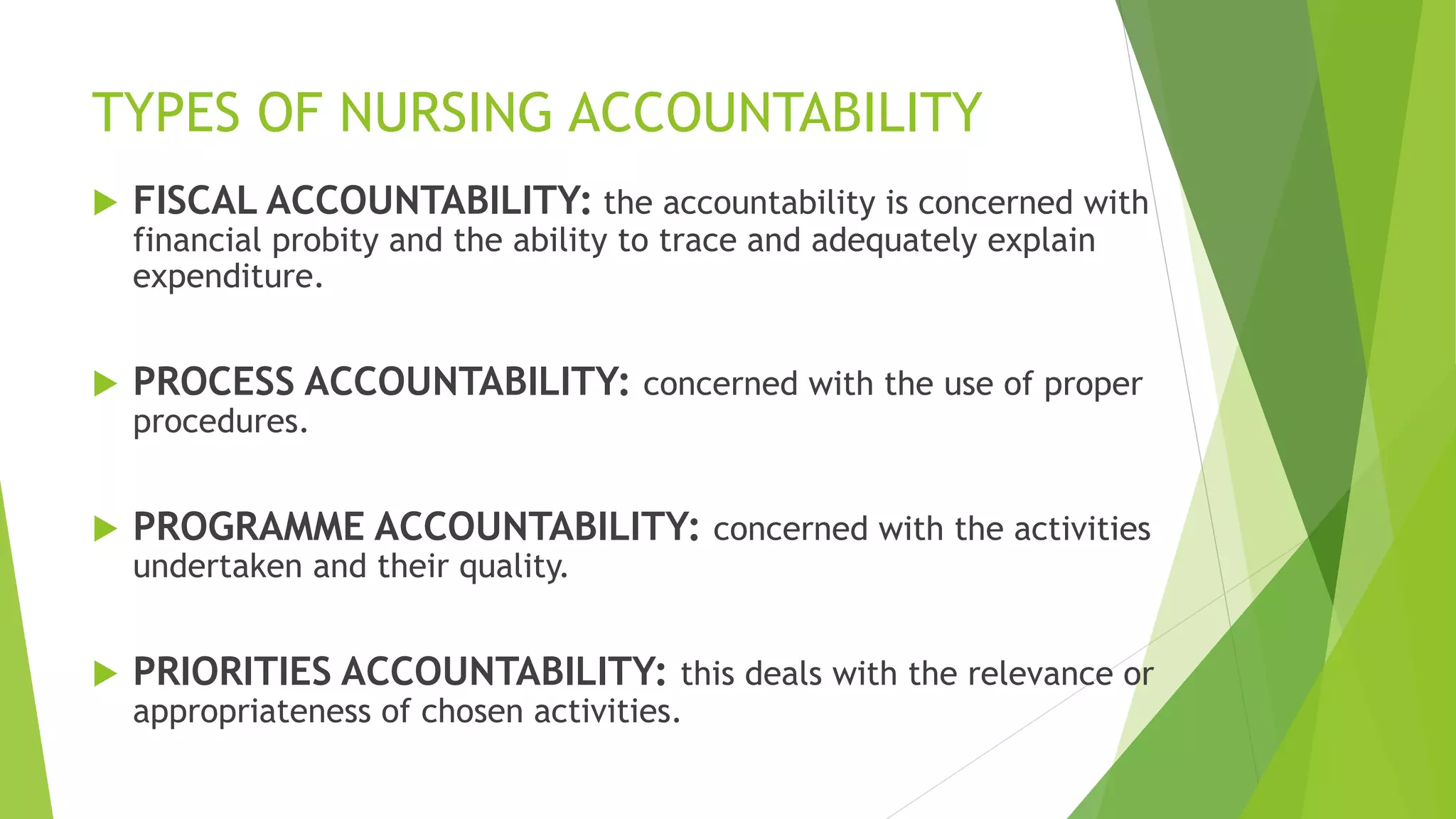 TYPES OF NURSING ACCOUNTABILITY

FISCAL ACCOUNTABILITY: the accountability is concerned with financial probity and the ability to trace and adequately explain expenditure.

PROCESS ACCOUNTABILITY: concerned with the use of proper procedures.

PROGRAMME ACCOUNTABILITY: concerned with the activities undertaken and their quality.

PRIORITIES ACCOUNTABILITY: this deals with the relevance or appropriateness of chosen activities.